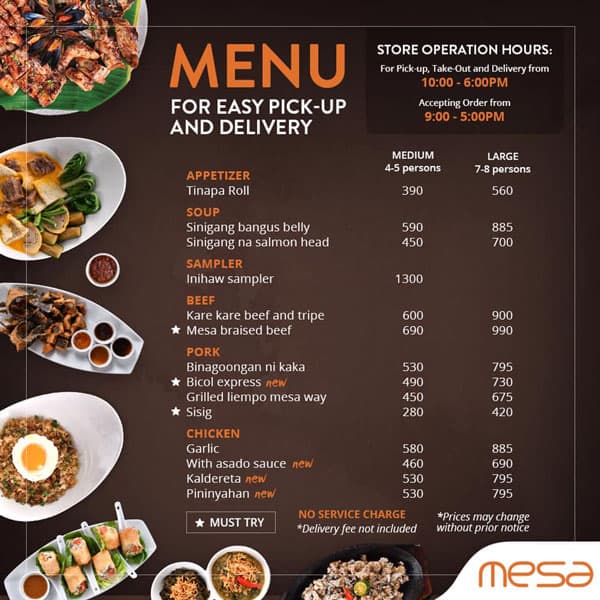 MENU

FOR EASY PICK-UP AND DELIVERY

STORE OPERATION HOURS:
For Pick-up, Take-Out and Delivery from
10:00 - 6:00PM
Accepting Order from
9:00 - 5:00PM

| | MEDIUM 4-5 persons | LARGE 7-8 persons |
|---|---|---|
| APPETIZER | | |
| Tinapa Roll | 390 | 560 |
| SOUP | | |
| Sinigang bangus belly | 590 | 885 |
| Sinigang na salmon head | 450 | 700 |
| SAMPLER | | |
| Inihaw sampler | 1300 | |
| BEEF | | |
| Kare kare beef and tripe | 600 | 900 |
| ★ Mesa braised beef | 690 | 990 |
| PORK | | |
| Binagoongan ni kaka | 530 | 795 |
| ★ Bicol express new | 490 | 730 |
| Grilled liempo mesa way | 450 | 675 |
| ★ Sisig | 280 | 420 |
| CHICKEN | | |
| Garlic | 580 | 885 |
| With asado sauce new | 460 | 690 |
| Kaldereta new | 530 | 795 |
| Pininyahan new | 530 | 795 |

★ MUST TRY

NO SERVICE CHARGE
*Delivery fee not included

*Prices may change without prior notice

mesa